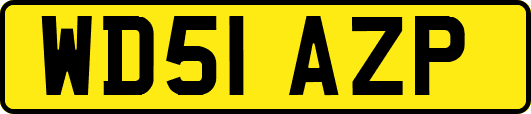 WD51 AZP